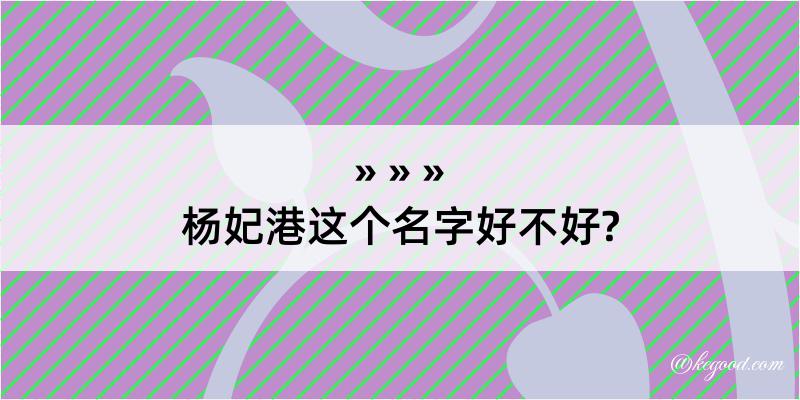 » » »
杨妃港这个名字好不好?

@kegood.com